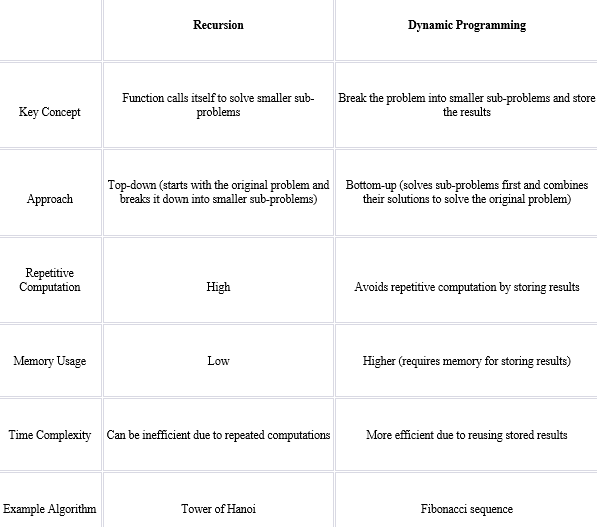 | | Recursion | Dynamic Programming |
|---|---|---|
| Key Concept | Function calls itself to solve smaller sub-problems | Break the problem into smaller sub-problems and store the results |
| Approach | Top-down (starts with the original problem and breaks it down into smaller sub-problems) | Bottom-up (solves sub-problems first and combines their solutions to solve the original problem) |
| Repetitive Computation | High | Avoids repetitive computation by storing results |
| Memory Usage | Low | Higher (requires memory for storing results) |
| Time Complexity | Can be inefficient due to repeated computations | More efficient due to reusing stored results |
| Example Algorithm | Tower of Hanoi | Fibonacci sequence |